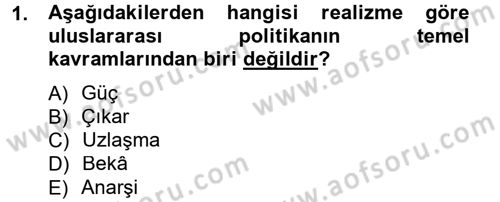 1. Aşağıdakilerden hangisi realizme göre uluslararası politikanın temel kavramlarından biri değildir?

A) Güç
B) Çıkar
C) Uzlaşma
D) Bekâ
E) Anarşi

www.aofsoru.com
www.aofsoru.com
www.aofsoru.com
www.aofsoru.com